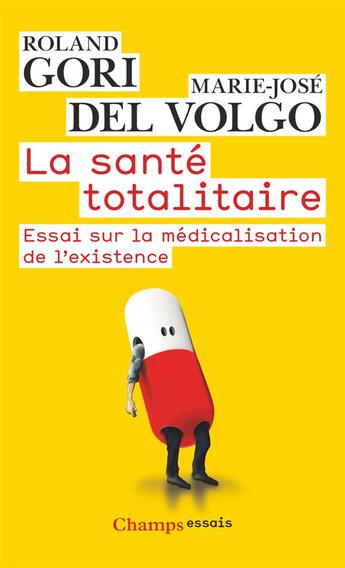 ROLAND
GORI

MARIE-JOSÉ
DEL VOLGO

La santé totalitaire

Essai sur la médicalisation de l'existence

Champs essais